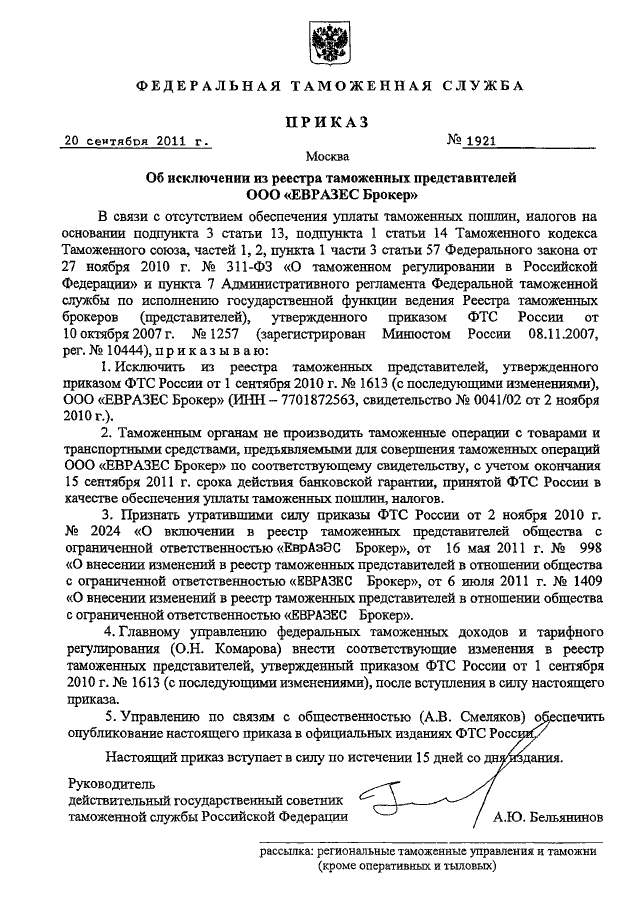 ФЕДЕРАЛЬНАЯ ТАМОЖЕННАЯ СЛУЖБА

ПРИКАЗ

20 сентября 2011 г. № 1921

Москва

Об исключении из реестра таможенных представителей ООО «ЕВРАЗЕС Брокер»

В связи с отсутствием обеспечения уплаты таможенных пошлин, налогов на основании подпункта 3 статьи 13, подпункта 1 статьи 14 Таможенного кодекса Таможенного союза, частей 1, 2, пункта 1 части 3 статьи 57 Федерального закона от 27 ноября 2010 г. № 311-ФЗ «О таможенном регулировании в Российской Федерации» и пункта 7 Административного регламента Федеральной таможенной службы по исполнению государственной функции ведения Реестра таможенных брокеров (представителей), утвержденного приказом ФТС России от 10 октября 2007 г. № 1257 (зарегистрирован Минюстом России 08.11.2007, рег. № 10444), приказываю:

1. Исключить из реестра таможенных представителей, утвержденного приказом ФТС России от 1 сентября 2010 г. № 1613 (с последующими изменениями), ООО «ЕВРАЗЕС Брокер» (ИНН – 7701872563, свидетельство № 0041/02 от 2 ноября 2010 г.).

2. Таможенным органам не производить таможенные операции с товарами и транспортными средствами, предъявляемыми для совершения таможенных операций ООО «ЕВРАЗЕС Брокер» по соответствующему свидетельству, с учетом окончания 15 сентября 2011 г. срока действия банковской гарантии, принятой ФТС России в качестве обеспечения уплаты таможенных пошлин, налогов.

3. Признать утратившими силу приказы ФТС России от 2 ноября 2010 г. № 2024 «О включении в реестр таможенных представителей общества с ограниченной ответственностью «ЕврАзЭС Брокер», от 16 мая 2011 г. № 998 «О внесении изменений в реестр таможенных представителей в отношении общества с ограниченной ответственностью «ЕВРАЗЕС Брокер», от 6 июля 2011 г. № 1409 «О внесении изменений в реестр таможенных представителей в отношении общества с ограниченной ответственностью «ЕВРАЗЕС Брокер».

4. Главному управлению федеральных таможенных доходов и тарифного регулирования (О.Н. Комарова) внести соответствующие изменения в реестр таможенных представителей, утвержденный приказом ФТС России от 1 сентября 2010 г. № 1613 (с последующими изменениями), после вступления в силу настоящего приказа.

5. Управлению по связям с общественностью (А.В. Смеляков) обеспечить опубликование настоящего приказа в официальных изданиях ФТС России.

Настоящий приказ вступает в силу по истечении 15 дней со дня издания.

Руководитель
действительный государственный советник
таможенной службы Российской Федерации А.Ю. Бельянинов

рассылка: региональные таможенные управления и таможни (кроме оперативных и тыловых)